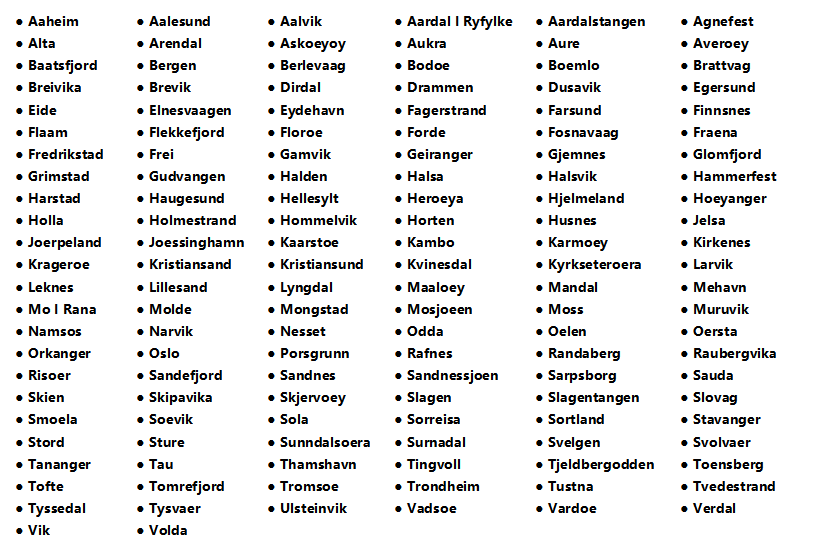 - Aaheim
- Alta
- Baatsfjord
- Breivika
- Eide
- Flaam
- Fredrikstad
- Grimstad
- Harstad
- Holla
- Joerpeland
- Krageroe
- Leknes
- Mo I Rana
- Namsos
- Orkanger
- Risoer
- Skien
- Smoela
- Stord
- Tananger
- Tofte
- Tyssedal
- Vik

- Aalesund
- Arendal
- Bergen
- Brevik
- Elnesvaagen
- Flekkefjord
- Frei
- Gudvangen
- Haugesund
- Holmestrand
- Joessinghamn
- Kristiansand
- Lillesand
- Molde
- Narvik
- Oslo
- Sandefjord
- Skipavika
- Soevik
- Sture
- Tau
- Tomrefjord
- Tysvaer
- Volda

- Aalvik
- Askoeyoy
- Berlevaag
- Dirdal
- Eydehavn
- Floroe
- Gamvik
- Halden
- Hellesylt
- Hommelvik
- Kaarstoe
- Kristiansund
- Lyngdal
- Mongstad
- Nesset
- Porsgrunn
- Sandnes
- Skjervoey
- Sola
- Sunndalsoera
- Thamshavn
- Tromsoe
- Ulsteinvik

- Aardal I Ryfylke
- Aukra
- Bodoe
- Drammen
- Fagerstrand
- Forde
- Geiranger
- Halsa
- Heroeya
- Horten
- Kambo
- Kvinesdal
- Maaloey
- Mosjoeen
- Odda
- Rafnes
- Sandnessjoen
- Slagen
- Sorreisa
- Surnadal
- Tingvoll
- Trondheim
- Vadsoe

- Aardalstangen
- Aure
- Boemlo
- Dusavik
- Farsund
- Fosnavaag
- Gjemnes
- Halsvik
- Hjelmeland
- Husnes
- Karmoey
- Kyrkseteroera
- Mandal
- Moss
- Oelen
- Randaberg
- Sarpsborg
- Slagentangen
- Sortland
- Svelgen
- Tjeldbergodden
- Tustna
- Vardoe

- Agnefest
- Averoey
- Brattvag
- Egersund
- Finnsnes
- Fraena
- Glomfjord
- Hammerfest
- Hoeyanger
- Jelsa
- Kirkenes
- Larvik
- Mehavn
- Muruvik
- Oersta
- Raubergvika
- Sauda
- Slovag
- Stavanger
- Svolvaer
- Toensberg
- Tvedestrand
- Verdal